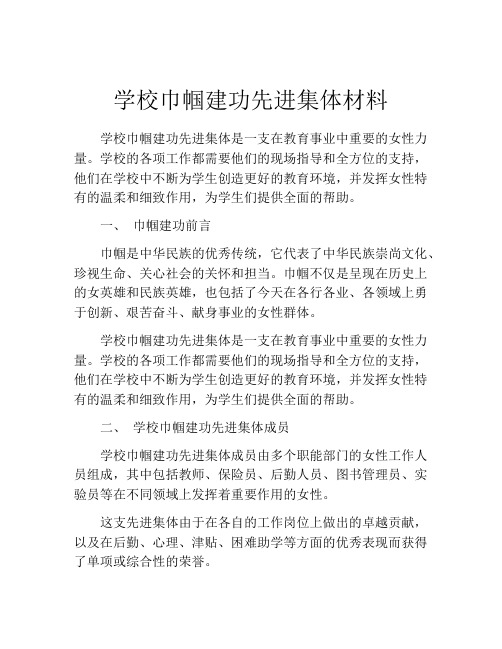 学校巾帼建功先进集体材料

学校巾帼建功先进集体是一支在教育事业中重要的女性力量。学校的各项工作都需要他们的现场指导和全方位的支持，他们在学校中不断为学生创造更好的教育环境，并发挥女性特有的温柔和细致作用，为学生们提供全面的帮助。

一、 巾帼建功前言

巾帼是中华民族的优秀传统，它代表了中华民族崇尚文化、珍视生命、关心社会的关怀和担当。巾帼不仅是呈现在历史上的女英雄和民族英雄，也包括了今天在各行各业、各领域上勇于创新、艰苦奋斗、献身事业的女性群体。

学校巾帼建功先进集体是一支在教育事业中重要的女性力量。学校的各项工作都需要他们的现场指导和全方位的支持，他们在学校中不断为学生创造更好的教育环境，并发挥女性特有的温柔和细致作用，为学生们提供全面的帮助。

二、 学校巾帼建功先进集体成员

学校巾帼建功先进集体成员由多个职能部门的女性工作人员组成，其中包括教师、保险员、后勤人员、图书管理员、实验员等在不同领域上发挥着重要作用的女性。

这支先进集体由于在各自的工作岗位上做出的卓越贡献，以及在后勤、心理、津贴、困难助学等方面的优秀表现而获得了单项或综合性的荣誉。